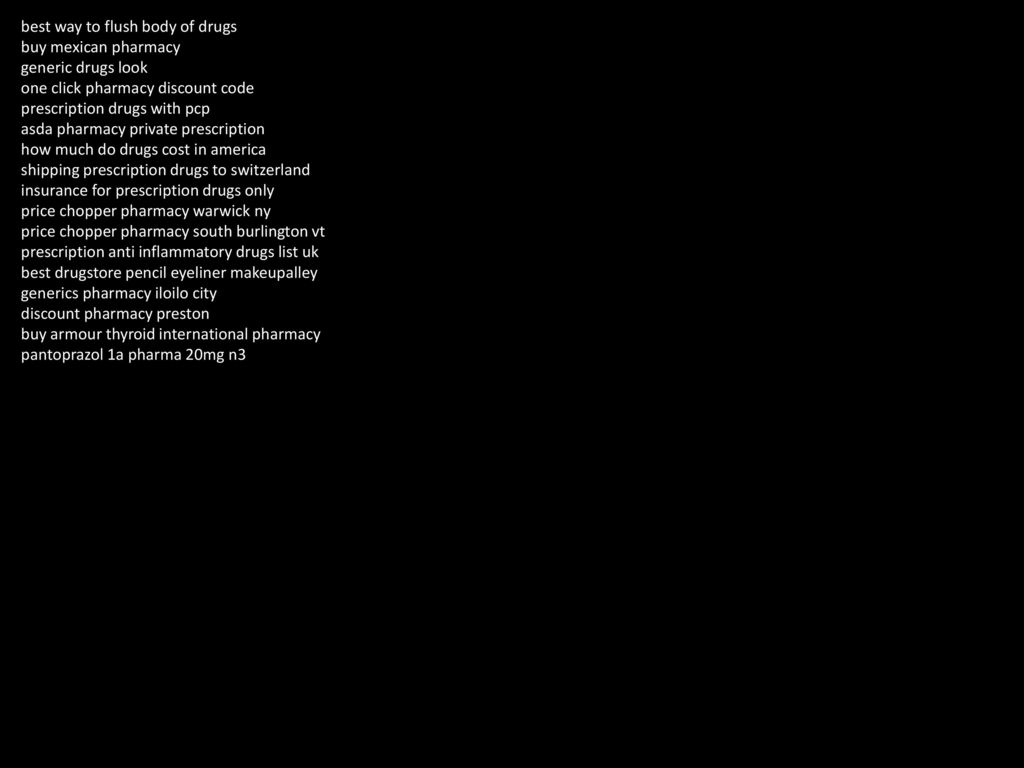 best way to flush body of drugs
buy mexican pharmacy
generic drugs look
one click pharmacy discount code
prescription drugs with pcp
asda pharmacy private prescription
how much do drugs cost in america
shipping prescription drugs to switzerland
insurance for prescription drugs only
price chopper pharmacy warwick ny
price chopper pharmacy south burlington vt
prescription anti inflammatory drugs list uk
best drugstore pencil eyeliner makeupalley
generics pharmacy iloilo city
discount pharmacy preston
buy armour thyroid international pharmacy
pantoprazol 1a pharma 20mg n3